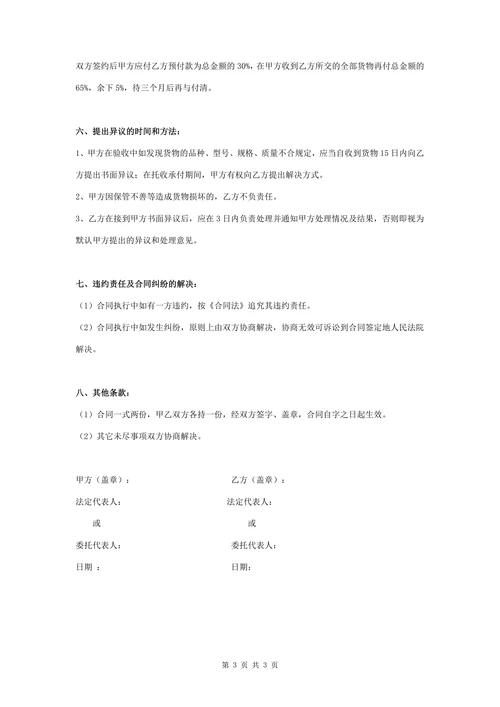 双方签约后甲方应付乙方预付款为总金额的 30%，在甲方收到乙方所交的全部货物再付总金额的 65%，余下 5%，待三个月后再与付清。

六、提出异议的时间和方法：

1、甲方在验收中如发现货物的品种、型号、规格、质量不合规定，应当自收到货物 15 日内向乙方提出书面异议；在托收承付期间，甲方有权向乙方提出解决方式。

2、甲方因保管不善等造成货物损坏的，乙方不负责任。

3、乙方在接到甲方书面异议后，应在 3 日内负责处理并通知甲方处理情况及结果，否则即视为默认甲方提出的异议和处理意见。

七、违约责任及合同纠纷的解决：

（1）合同执行中如有一方违约，按《合同法》追究其违约责任。

（2）合同执行中如发生纠纷，原则上由双方协商解决，协商无效可诉讼到合同签定地人民法院解决。

八、其他条款：

（1）合同一式两份，甲乙双方各持一份，经双方签字、盖章，合同自字之日起生效。

（2）其它未尽事项双方协商解决。

甲方（盖章）：

法定代表人：

或

委托代表人：

日期 ：

乙方（盖章）：

法定代表人：

或

委托代表人：

日期：

第 3 页 共 3 页